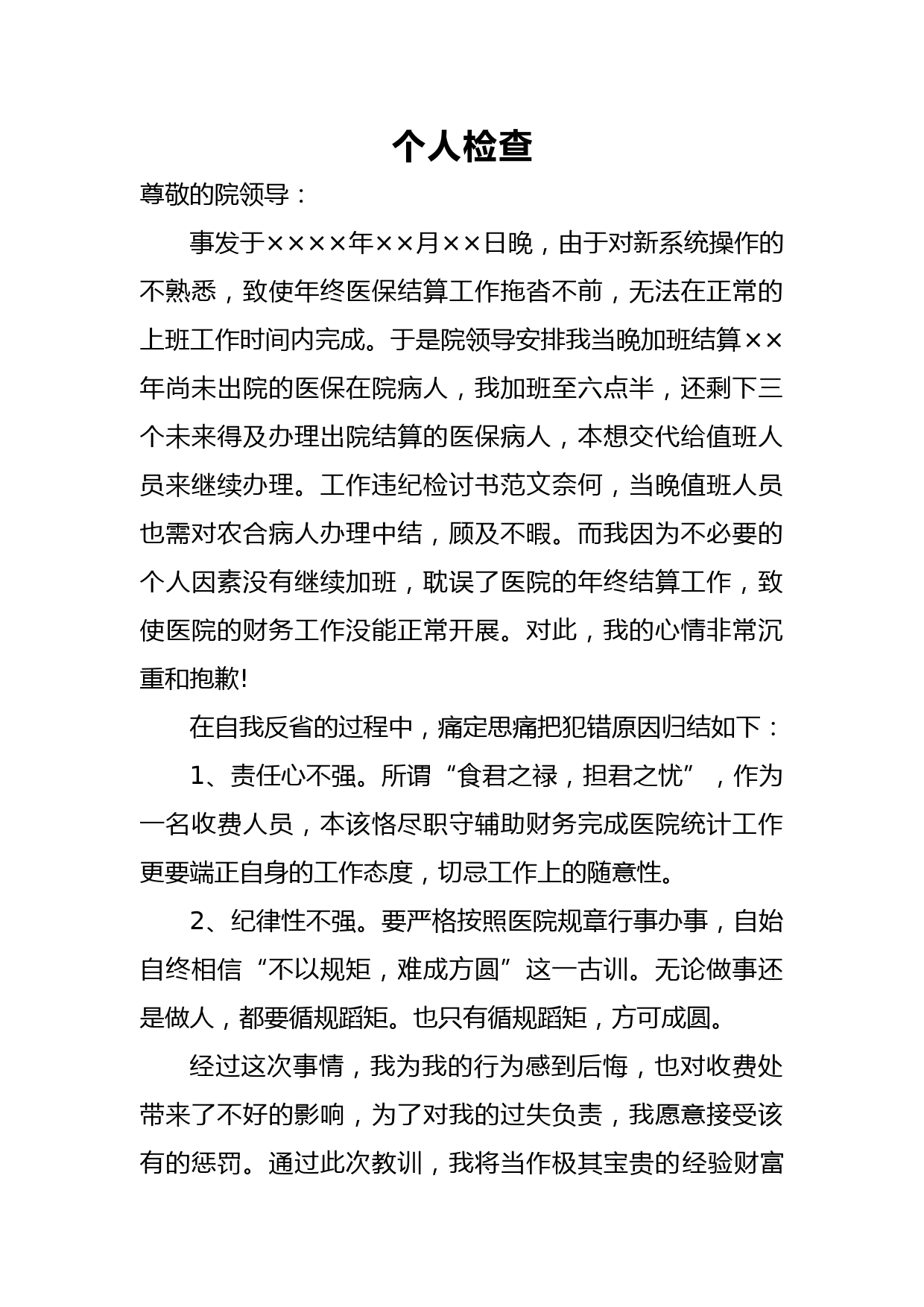 个人检查

尊敬的院领导：

事发于××××年××月××日晚，由于对新系统操作的不熟悉，致使年终医保结算工作拖沓不前，无法在正常的上班工作时间内完成。于是院领导安排我当晚加班结算××年尚未出院的医保在院病人，我加班至六点半，还剩下三个未来得及办理出院结算的医保病人，本想交代给值班人员来继续办理。工作违纪检讨书范文奈何，当晚值班人员也需对农合病人办理中结，顾及不暇。而我因为不必要的个人因素没有继续加班，耽误了医院的年终结算工作，致使医院的财务工作没能正常开展。对此，我的心情非常沉重和抱歉!

在自我反省的过程中，痛定思痛把犯错原因归结如下：

1、责任心不强。所谓“食君之禄，担君之忧”，作为一名收费人员，本该恪尽职守辅助财务完成医院统计工作更要端正自身的工作态度，切忌工作上的随意性。

2、纪律性不强。要严格按照医院规章行事办事，自始自终相信“不以规矩，难成方圆”这一古训。无论做事还是做人，都要循规蹈矩。也只有循规蹈矩，方可成圆。

经过这次事情，我为我的行为感到后悔，也对收费处带来了不好的影响，为了对我的过失负责，我愿意接受该有的惩罚。通过此次教训，我将当作极其宝贵的经验财富